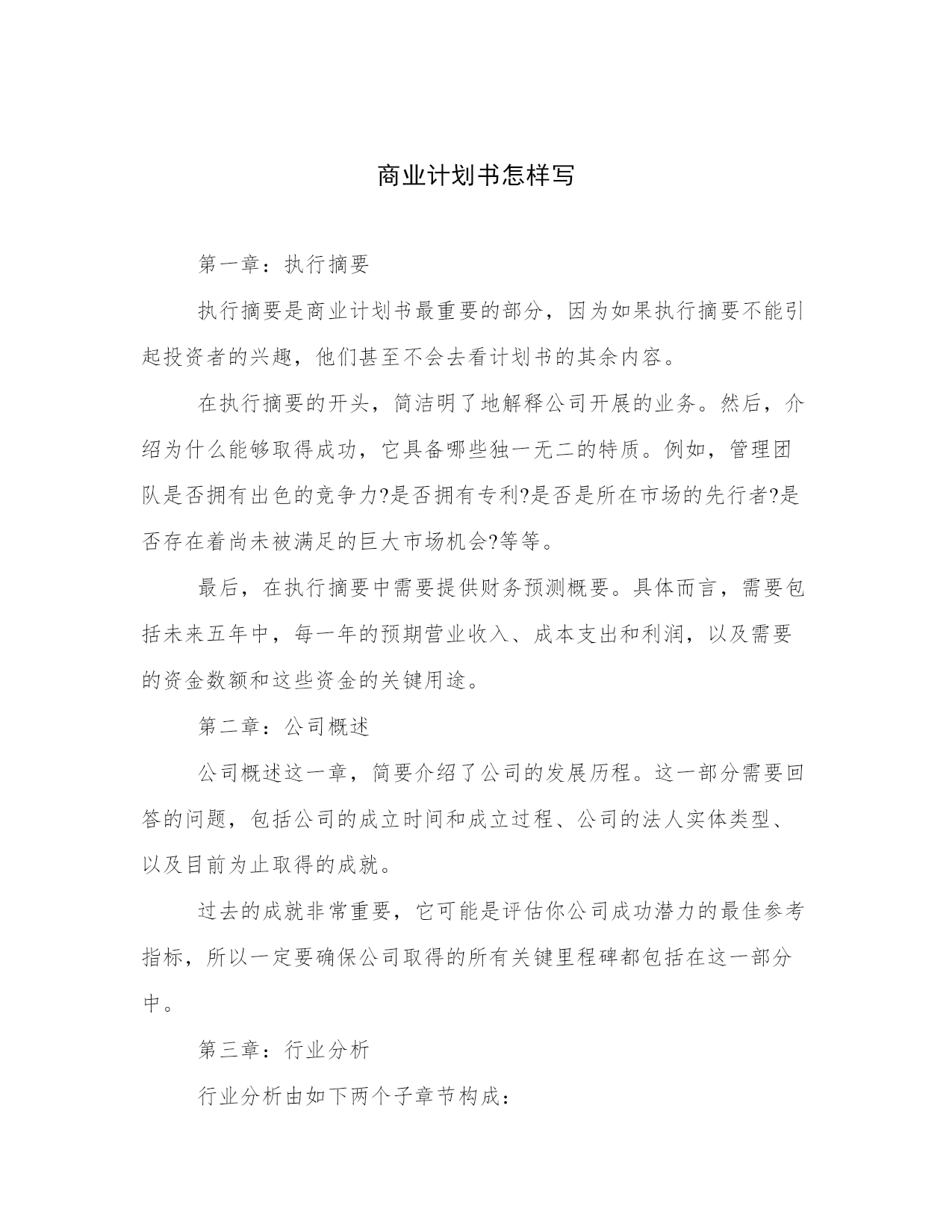 商业计划书怎样写

第一章：执行摘要

执行摘要是商业计划书最重要的部分，因为如果执行摘要不能引起投资者的兴趣，他们甚至不会去看计划书的其余内容。

在执行摘要的开头，简洁明了地解释公司开展的业务。然后，介绍为什么能够取得成功，它具备哪些独一无二的特质。例如，管理团队是否拥有出色的竞争力?是否拥有专利?是否是所在市场的先行者?是否存在着尚未被满足的巨大市场机会?等等。

最后，在执行摘要中需要提供财务预测概要。具体而言，需要包括未来五年中，每一年的预期营业收入、成本支出和利润，以及需要的资金数额和这些资金的关键用途。

第二章：公司概述

公司概述这一章，简要介绍了公司的发展历程。这一部分需要回答的问题，包括公司的成立时间和成立过程、公司的法人实体类型、以及目前为止取得的成就。

过去的成就非常重要，它可能是评估你公司成功潜力的最佳参考指标，所以一定要确保公司取得的所有关键里程碑都包括在这一部分中。

第三章：行业分析

行业分析由如下两个子章节构成：